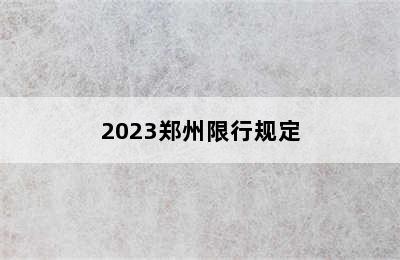 2023郑州限行规定